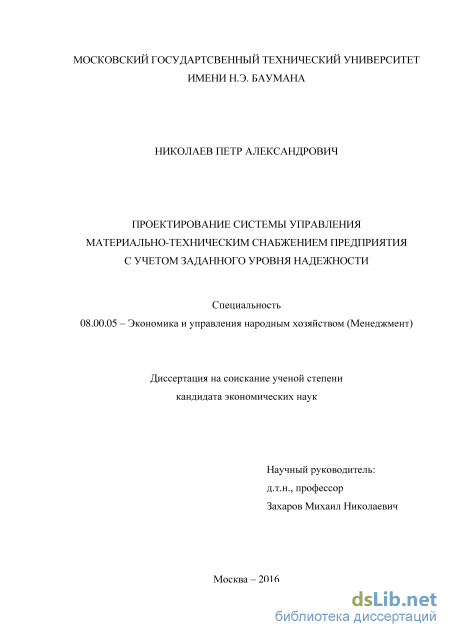 МОСКОВСКИЙ ГОСУДАРТСВЕННЫЙ ТЕХНИЧЕСКИЙ УНИВЕРСИТЕТ
ИМЕНИ Н.Э. БАУМАНА

НИКОЛАЕВ ПЕТР АЛЕКСАНДРОВИЧ

ПРОЕКТИРОВАНИЕ СИСТЕМЫ УПРАВЛЕНИЯ
МАТЕРИАЛЬНО-ТЕХНИЧЕСКИМ СНАБЖЕНИЕМ ПРЕДПРИЯТИЯ
С УЧЕТОМ ЗАДАННОГО УРОВНЯ НАДЕЖНОСТИ

Специальность
08.00.05 – Экономика и управления народным хозяйством (Менеджмент)

Диссертация на соискание ученой степени
кандидата экономических наук

Научный руководитель:
д.т.н., профессор
Захаров Михаил Николаевич

Москва – 2016

dsLib.net
библиотека диссертаций